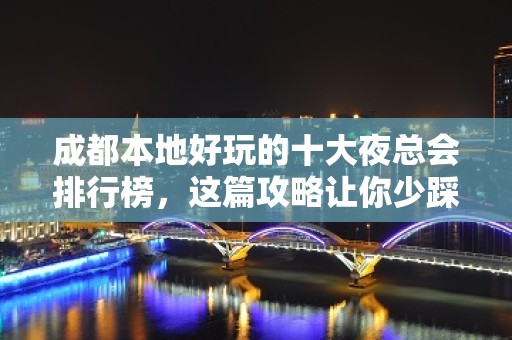 成都本地好玩的十大夜总会排行榜，这篇攻略让你少踩